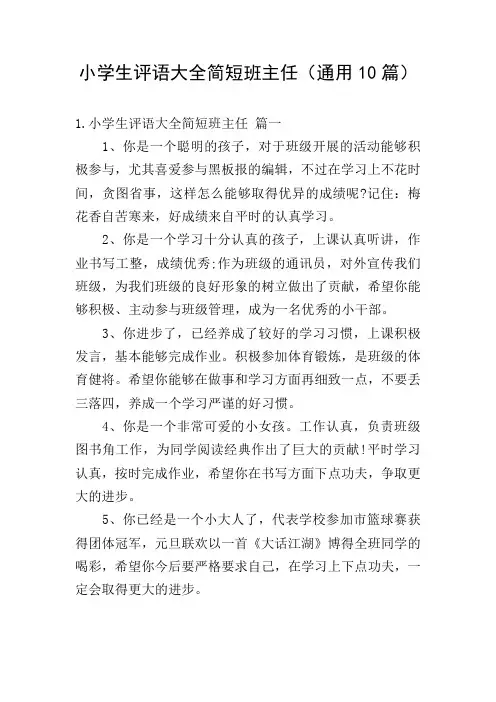 小学生评语大全简短班主任（通用10篇）

1.小学生评语大全简短班主任 篇一

1、你是一个聪明的孩子，对于班级开展的活动能够积极参与，尤其喜爱参与黑板报的编辑，不过在学习上不花时间，贪图省事，这样怎么能够取得优异的成绩呢?记住：梅花香自苦寒来，好成绩来自平时的认真学习。

2、你是一个学习十分认真的孩子，上课认真听讲，作业书写工整，成绩优秀;作为班级的通讯员，对外宣传我们班级，为我们班级的良好形象的树立做出了贡献，希望你能够积极、主动参与班级管理，成为一名优秀的小干部。

3、你进步了，已经养成了较好的学习习惯，上课积极发言，基本能够完成作业。积极参加体育锻炼，是班级的体育健将。希望你能够在做事和学习方面再细致一点，不要丢三落四，养成一个学习严谨的好习惯。

4、你是一个非常可爱的小女孩。工作认真，负责班级图书角工作，为同学阅读经典作出了巨大的贡献!平时学习认真，按时完成作业，希望你在书写方面下点功夫，争取更大的进步。

5、你已经是一个小大人了，代表学校参加市篮球赛获得团体冠军，元旦联欢以一首《大话江湖》博得全班同学的喝彩，希望你今后要严格要求自己，在学习上下点功夫，一定会取得更大的进步。